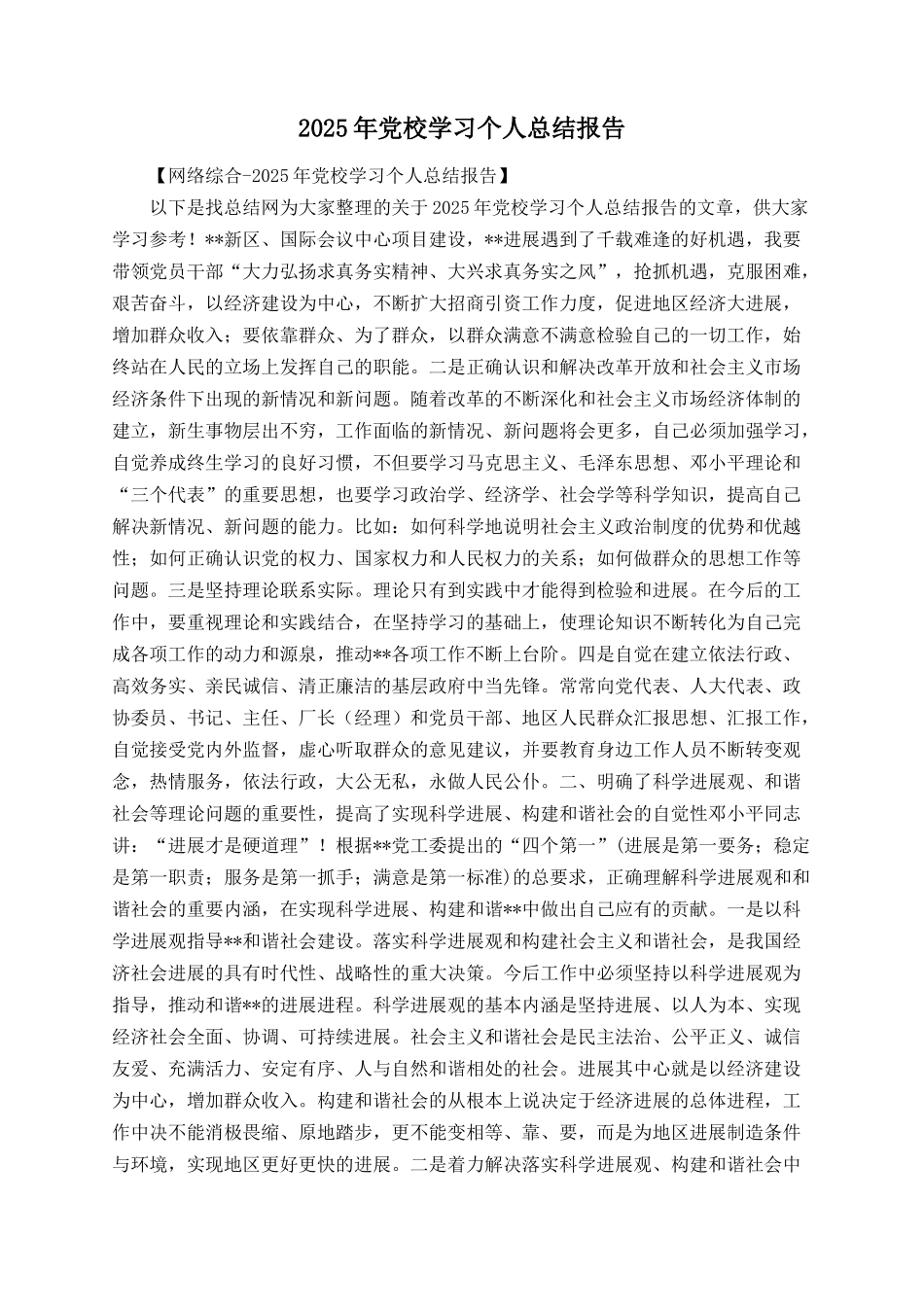 2025年党校学习个人总结报告

【网络综合-2025年党校学习个人总结报告】

以下是找总结网为大家整理的关于2025年党校学习个人总结报告的文章，供大家学习参考！**新区、国际会议中心项目建设，**进展遇到了千载难逢的好机遇，我要带领党员干部“大力弘扬求真务实精神、大兴求真务实之风”，抢抓机遇，克服困难，艰苦奋斗，以经济建设为中心，不断扩大招商引资工作力度，促进地区经济大进展，增加群众收入；要依靠群众、为了群众，以群众满意不满意检验自己的一切工作，始终站在人民的立场上发挥自己的职能。二是正确认识和解决改革开放和社会主义市场经济条件下出现的新情况和新问题。随着改革的不断深化和社会主义市场经济体制的建立，新生事物层出不穷，工作面临的新情况、新问题将会更多，自己必须加强学习，自觉养成终生学习的良好习惯，不但要学习马克思主义、毛泽东思想、邓小平理论和“三个代表”的重要思想，也要学习政治学、经济学、社会学等科学知识，提高自己解决新情况、新问题的能力。比如：如何科学地说明社会主义政治制度的优势和优越性；如何正确认识党的权力、国家权力和人民权力的关系；如何做群众的思想工作等问题。三是坚持理论联系实际。理论只有到实践中才能得到检验和进展。在今后的工作中，要重视理论和实践结合，在坚持学习的基础上，使理论知识不断转化为自己完成各项工作的动力和源泉，推动**各项工作不断上台阶。四是自觉在建立依法行政、高效务实、亲民诚信、清正廉洁的基层政府中当先锋。常常向党代表、人大代表、政协委员、书记、主任、厂长（经理）和党员干部、地区人民群众汇报思想、汇报工作，自觉接受党内外监督，虚心听取群众的意见建议，并要教育身边工作人员不断转变观念，热情服务，依法行政，大公无私，永做人民公仆。二、明确了科学进展观、和谐社会等理论问题的重要性，提高了实现科学进展、构建和谐社会的自觉性邓小平同志讲：“进展才是硬道理”！根据**党工委提出的“四个第一”(进展是第一要务；稳定是第一职责；服务是第一抓手；满意是第一标准)的总要求，正确理解科学进展观和和谐社会的重要内涵，在实现科学进展、构建和谐**中做出自己应有的贡献。一是以科学进展观指导**和谐社会建设。落实科学进展观和构建社会主义和谐社会，是我国经济社会进展的具有时代性、战略性的重大决策。今后工作中必须坚持以科学进展观为指导，推动和谐**的进展进程。科学进展观的基本内涵是坚持进展、以人为本、实现经济社会全面、协调、可持续进展。社会主义和谐社会是民主法治、公平正义、诚信友爱、充满活力、安定有序、人与自然和谐相处的社会。进展其中心就是以经济建设为中心，增加群众收入。构建和谐社会的从根本上说决定于经济进展的总体进程，工作中决不能消极畏缩、原地踏步，更不能变相等、靠、要，而是为地区进展制造条件与环境，实现地区更好更快的进展。二是着力解决落实科学进展观、构建和谐社会中